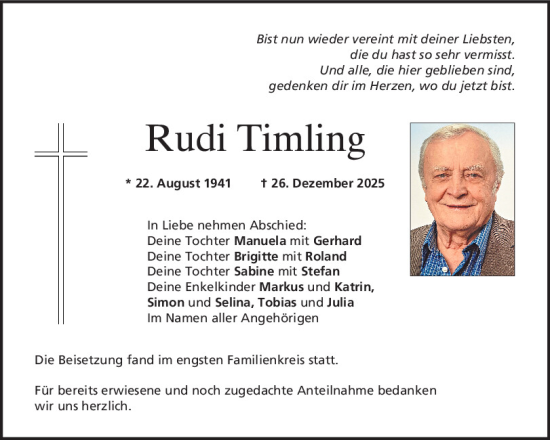 Bist nun wieder vereint mit deiner Liebsten,
die du hast so sehr vermisst.
Und alle, die hier geblieben sind,
gedenken dir im Herzen, wo du jetzt bist.

Rudi Timling

* 22. August 1941 † 26. Dezember 2025

In Liebe nehmen Abschied:
Deine Tochter Manuela mit Gerhard
Deine Tochter Brigitte mit Roland
Deine Tochter Sabine mit Stefan
Deine Enkelkinder Markus und Katrin,
Simon und Selina, Tobias und Julia
Im Namen aller Angehörigen

Die Beisetzung fand im engsten Familienkreis statt.

Für bereits erwiesene und noch zugedachte Anteilnahme bedanken wir uns herzlich.